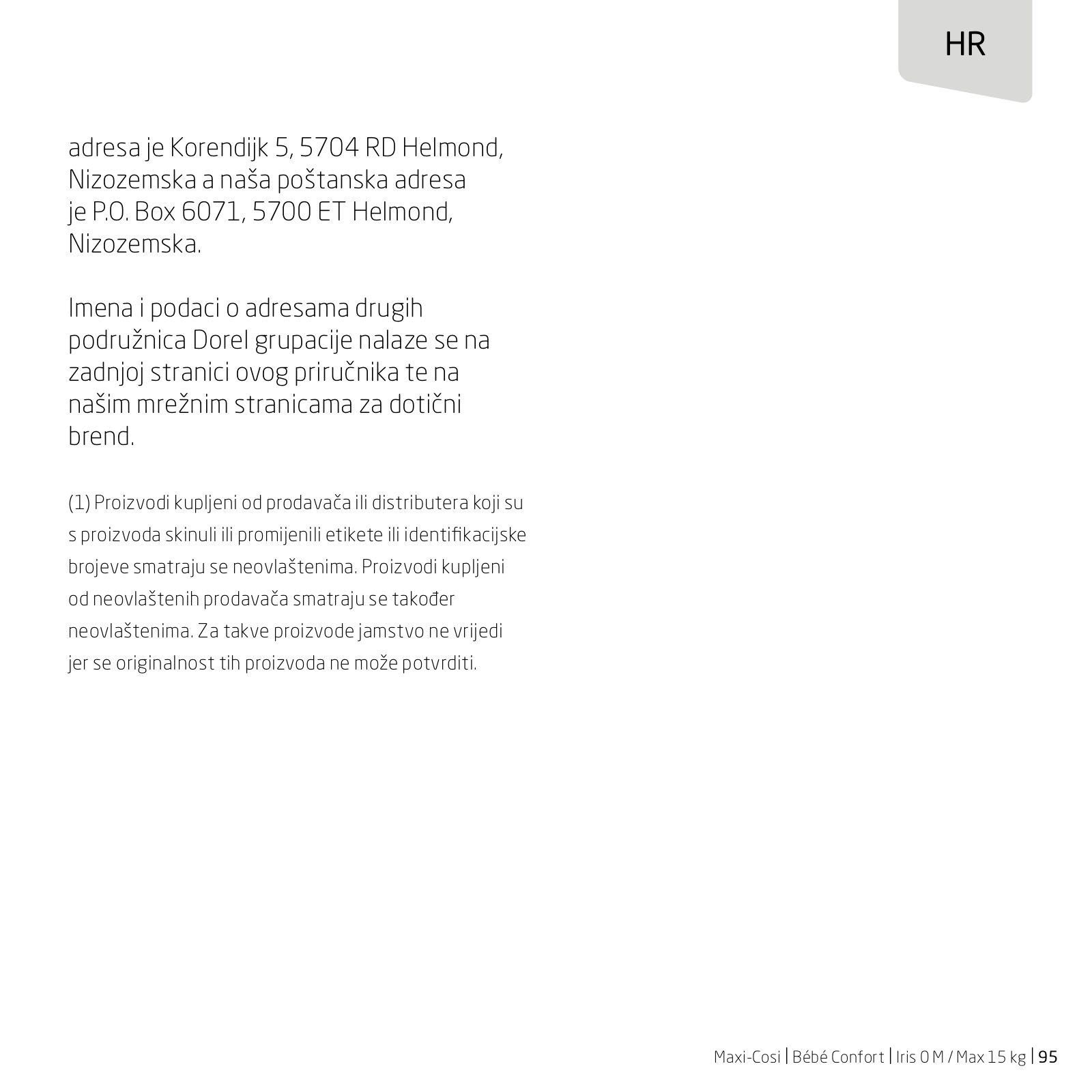 HR

adresa je Korendijk 5, 5704 RD Helmond, Nizozemska a naša poštanska adresa je P.O. Box 6071, 5700 ET Helmond, Nizozemska.

Imena i podaci o adresama drugih podružnica Dorel grupacije nalaze se na zadnjoj stranici ovog priručnika te na našim mrežnim stranicama za dotični brend.

(1) Proizvodi kupljeni od prodavača ili distributera koji su s proizvoda skinuli ili promijenili etikete ili identifikacijske brojeve smatraju se neovlaštenima. Proizvodi kupljeni od neovlaštenih prodavača smatraju se također neovlaštenima. Za takve proizvode jamstvo ne vrijedi jer se originalnost tih proizvoda ne može potvrditi.

Maxi-Cosi | Bébé Confort | Iris 0 M / Max 15 kg | 95